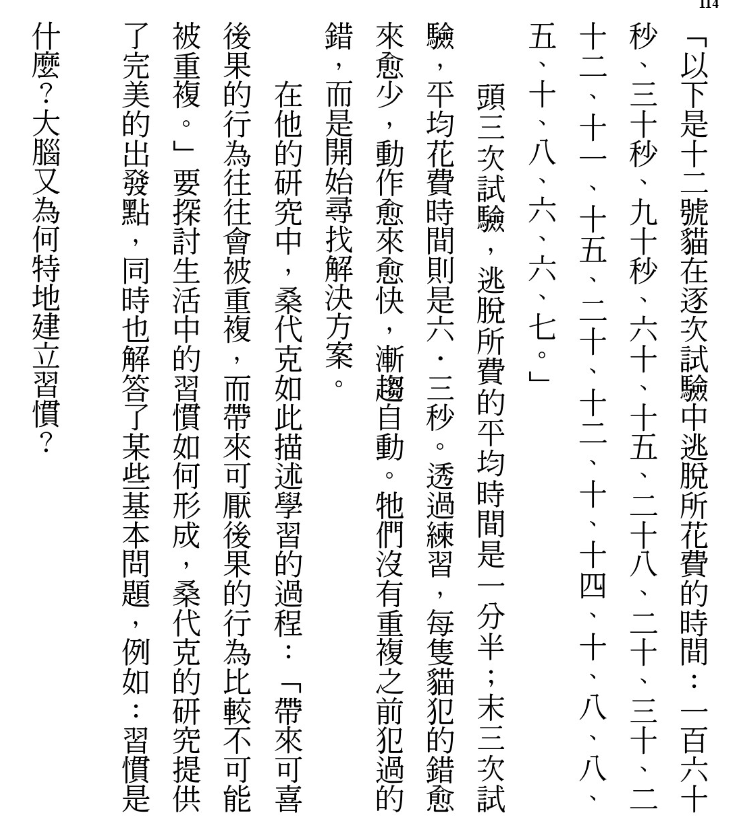 114

「以下是十二號貓在逐次試驗中逃脫所花費的時間：一百六十秒、三十秒、九十秒、六十、十五、二十八、二十、三十、二十二、十一、十五、二十、十二、十、十四、十、八、八、五、十、八、六、六、七。」

頭三次試驗，逃脫所費的平均時間是一分半；末三次試驗，平均花費時間則是六．三秒。透過練習，每隻貓犯的錯愈來愈少，動作愈來愈快，漸趨自動。牠們沒有重複之前犯過的錯，而是開始尋找解決方案。

在他的研究中，桑代克如此描述學習的過程：「帶來可喜後果的行為往往會被重複，而帶來可厭後果的行為比較不可能被重複。」要探討生活中的習慣如何形成，桑代克的研究提供了完美的出發點，同時也解答了某些基本問題，例如：習慣是什麼？大腦又為何特地建立習慣？